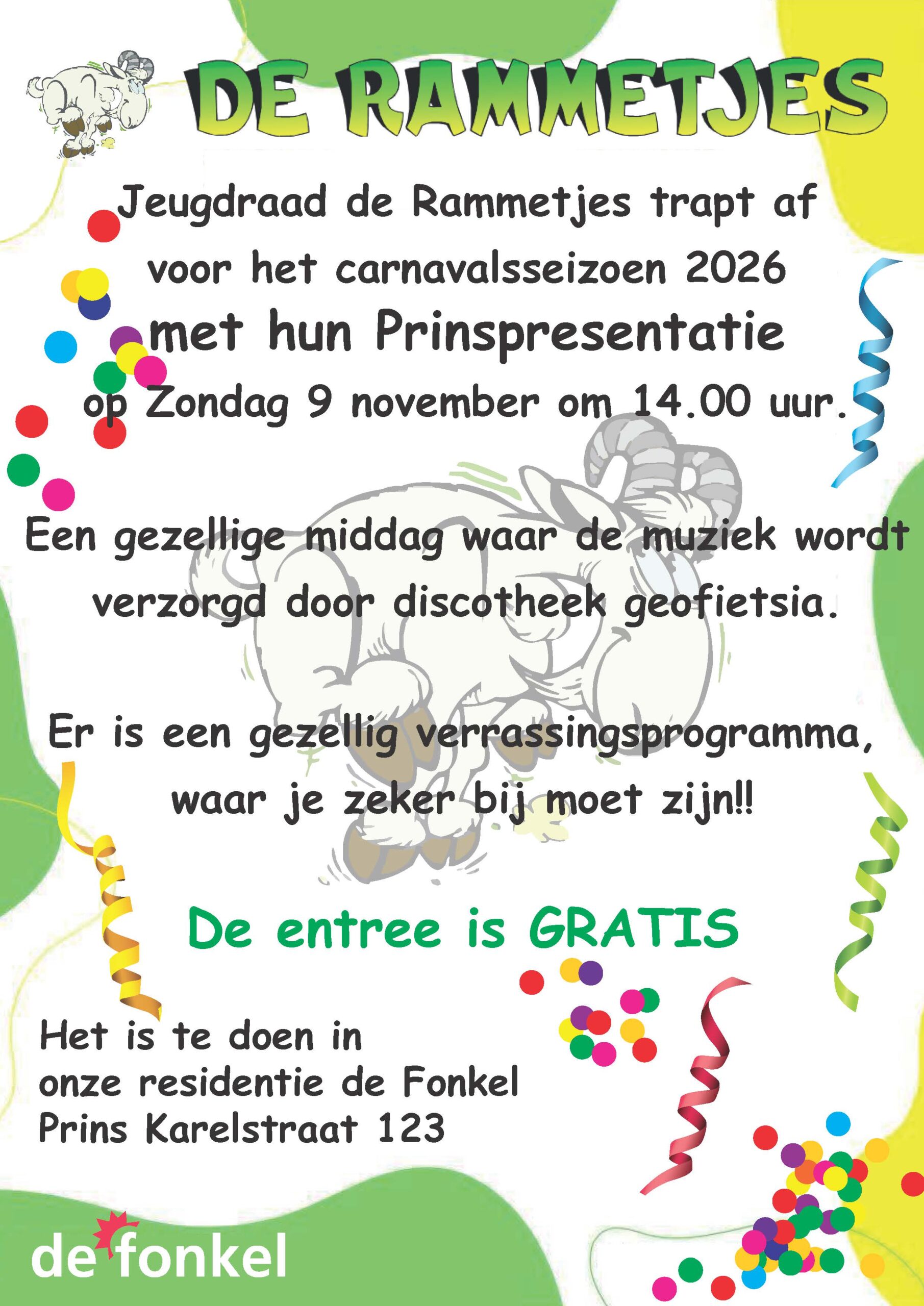 DE RAMMETJES

Jeugdraad de Rammetjes trapt af voor het carnavalsseizoen 2026 met hun Prinspresentatie op Zondag 9 november om 14.00 uur.

Een gezellige middag waar de muziek wordt verzorgd door discotheek geofietsia.

Er is een gezellig verrassingsprogramma, waar je zeker bij moet zijn!!

De entree is GRATIS

Het is te doen in
onze residentie de Fonkel
Prins Karelstraat 123

de fonkel